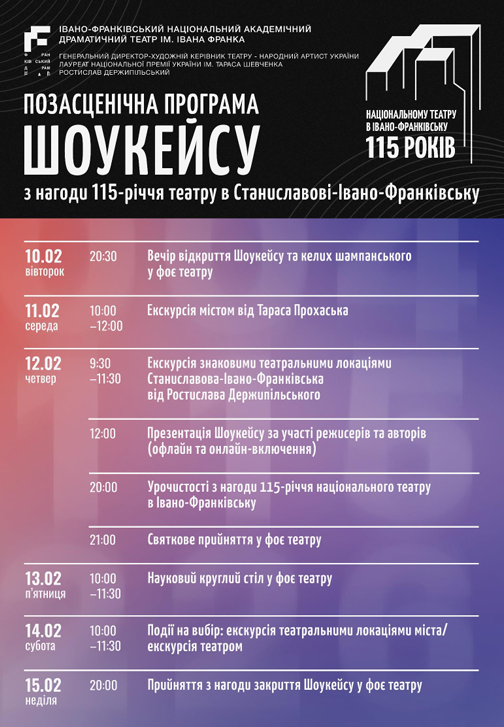 ІВАНО-ФРАНКІВСЬКИЙ НАЦІОНАЛЬНИЙ АКАДЕМІЧНИЙ ДРАМАТИЧНИЙ ТЕАТР ІМ. ІВАНА ФРАНКА

ГЕНЕРАЛЬНИЙ ДИРЕКТОР-ХУДОЖНІЙ КЕРІВНИК ТЕАТРУ - НАРОДНИЙ АРТИСТ УКРАЇНИ ЛАУРЕАТ НАЦІОНАЛЬНОЇ ПРЕМІЇ УКРАЇНИ ІМ. ТАРАСА ШЕВЧЕНКА РОСТИСЛАВ ДЕРЖИПІЛЬСЬКИЙ

НАЦІОНАЛЬНОМУ ТЕАТРУ В ІВАНО-ФРАНКІВСЬКУ 115 РОКІВ

ПОЗАСЦЕНІЧНА ПРОГРАМА
ШОУКЕЙСУ
з нагоди 115-річчя театру в Станиславові-Івано-Франківську

| | | |
|---|---|---|
| 10.02 вівторок | 20:30 | Вечір відкриття Шоукейсу та келих шампанського у фоє театру |
| 11.02 середа | 10:00 –12:00 | Екскурсія містом від Тараса Прохаська |
| 12.02 четвер | 9:30 –11:30 | Екскурсія знаковими театральними локаціями Станиславова-Івано-Франківська від Ростислава Держипільського |
| | 12:00 | Презентація Шоукейсу за участі режисерів та авторів (офлайн та онлайн-включення) |
| | 20:00 | Урочистості з нагоди 115-річчя національного театру в Івано-Франківську |
| | 21:00 | Святкове прийняття у фоє театру |
| 13.02 п'ятниця | 10:00 –11:30 | Науковий круглий стіл у фоє театру |
| 14.02 субота | 10:00 –11:30 | Події на вибір: екскурсія театральними локаціями міста/ екскурсія театром |
| 15.02 неділя | 20:00 | Прийняття з нагоди закриття Шоукейсу у фоє театру |